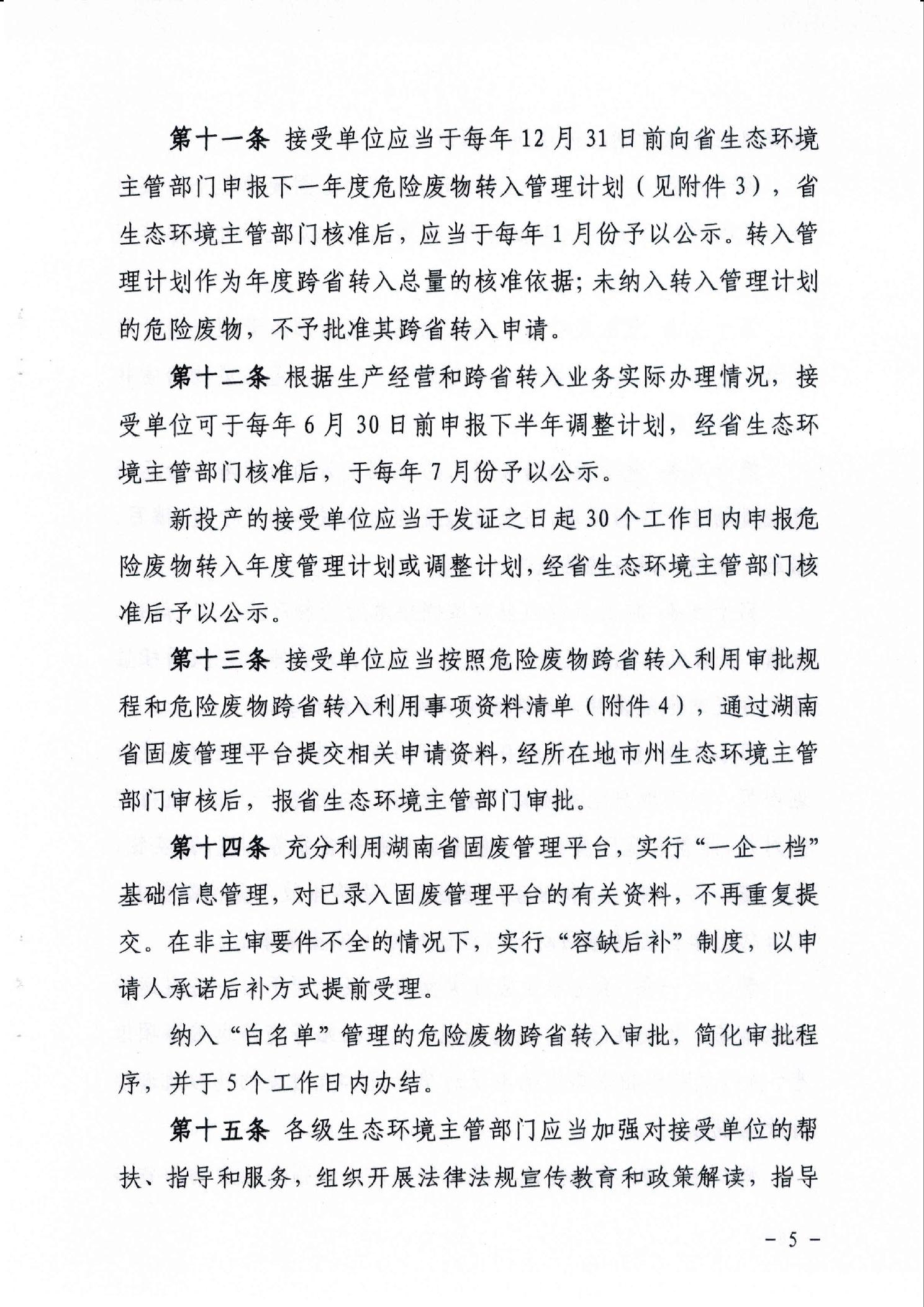 第十一条 接受单位应当于每年12月31日前向省生态环境主管部门申报下一年度危险废物转入管理计划（见附件3），省生态环境主管部门核准后，应当于每年1月份予以公示。转入管理计划作为年度跨省转入总量的核准依据；未纳入转入管理计划的危险废物，不予批准其跨省转入申请。

第十二条 根据生产经营和跨省转入业务实际办理情况，接受单位可于每年6月30日前申报下半年调整计划，经省生态环境主管部门核准后，于每年7月份予以公示。

新投产的接受单位应当于发证之日起30个工作日内申报危险废物转入年度管理计划或调整计划，经省生态环境主管部门核准后予以公示。

第十三条 接受单位应当按照危险废物跨省转入利用审批规程和危险废物跨省转入利用事项资料清单（附件4），通过湖南省固废管理平台提交相关申请资料，经所在地市州生态环境主管部门审核后，报省生态环境主管部门审批。

第十四条 充分利用湖南省固废管理平台，实行“一企一档”基础信息管理，对已录入固废管理平台的有关资料，不再重复提交。在非主审要件不全的情况下，实行“容缺后补”制度，以申请人承诺后补方式提前受理。

纳入“白名单”管理的危险废物跨省转入审批，简化审批程序，并于5个工作日内办结。

第十五条 各级生态环境主管部门应当加强对接受单位的帮扶、指导和服务，组织开展法律法规宣传教育和政策解读，指导

－ 5 －